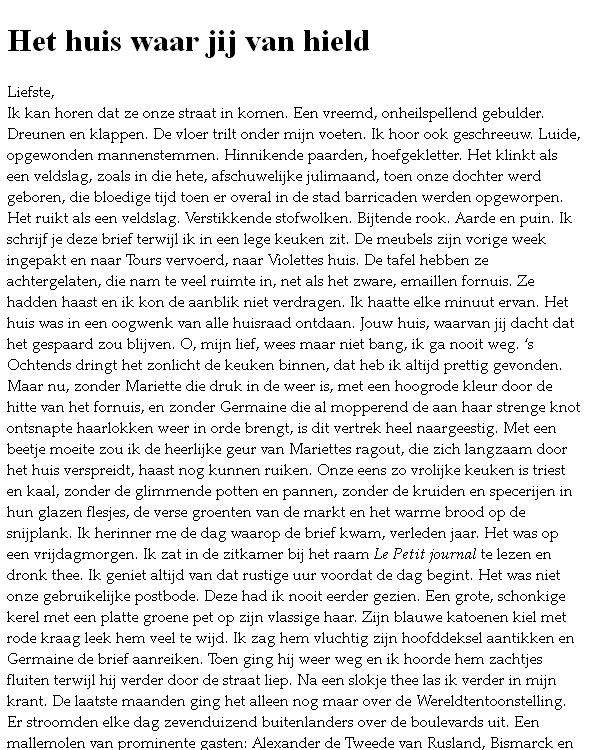 Het huis waar jij van hield

Liefste,
Ik kan horen dat ze onze straat in komen. Een vreemd, onheilspellend gebulder. Dreunen en klappen. De vloer trilt onder mijn voeten. Ik hoor ook geschreeuw. Luide, opgewonden mannenstemmen. Hinnikende paarden, hoefgekletter. Het klinkt als een veldslag, zoals in die hete, afschuwelijke julimaand, toen onze dochter werd geboren, die bloedige tijd toen er overal in de stad barricaden werden opgeworpen. Het ruikt als een veldslag. Verstikkende stofwolken. Bijtende rook. Aarde en puin. Ik schrijf je deze brief terwijl ik in een lege keuken zit. De meubels zijn vorige week ingepakt en naar Tours vervoerd, naar Violettes huis. De tafel hebben ze achtergelaten, die nam te veel ruimte in, net als het zware, emaillen fornuis. Ze hadden haast en ik kon de aanblik niet verdragen. Ik haatte elke minuut ervan. Het huis was in een oogwenk van alle huisraad ontdaan. Jouw huis, waarvan jij dacht dat het gespaard zou blijven. O, mijn lief, wees maar niet bang, ik ga nooit weg. 's Ochtends dringt het zonlicht de keuken binnen, dat heb ik altijd prettig gevonden. Maar nu, zonder Mariette die druk in de weer is, met een hoogrode kleur door de hitte van het fornuis, en zonder Germaine die al mopperend de aan haar strenge knot ontsnapte haarlokken weer in orde brengt, is dit vertrek heel naargeestig. Met een beetje moeite zou ik de heerlijke geur van Mariettes ragout, die zich langzaam door het huis verspreidt, haast nog kunnen ruiken. Onze eens zo vrolijke keuken is triest en kaal, zonder de glimmende potten en pannen, zonder de kruiden en specerijen in hun glazen flesjes, de verse groenten van de markt en het warme brood op de snijplank. Ik herinner me de dag waarop de brief kwam, verleden jaar. Het was op een vrijdagmorgen. Ik zat in de zitkamer bij het raam Le Petit journal te lezen en dronk thee. Ik geniet altijd van dat rustige uur voordat de dag begint. Het was niet onze gebruikelijke postbode. Deze had ik nooit eerder gezien. Een grote, schonkige kerel met een platte groene pet op zijn vlassige haar. Zijn blauwe katoenen kiel met rode kraag leek hem veel te wijd. Ik zag hem vluchtig zijn hoofddeksel aantikken en Germaine de brief aanreiken. Toen ging hij weer weg en ik hoorde hem zachtjes fluiten terwijl hij verder door de straat liep. Na een slokje thee las ik verder in mijn krant. De laatste maanden ging het alleen nog maar over de Wereldtentoonstelling. Er stroomden elke dag zevenduizend buitenlanders over de boulevards uit. Een mallemolen van prominente gasten: Alexander de Tweede van Rusland, Bismarck en